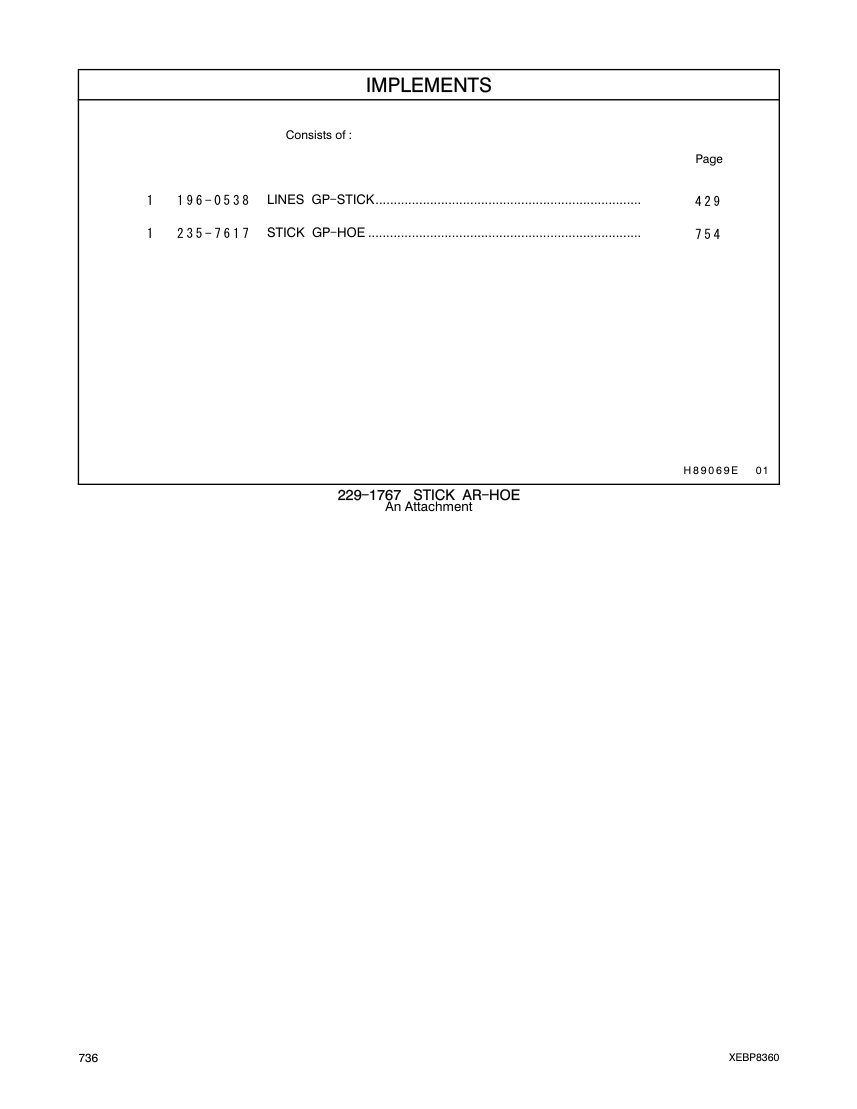 IMPLEMENTS

Consists of :

Page

1 196-0538 LINES GP-STICK........................................................................ 429

1 235-7617 STICK GP-HOE .......................................................................... 754

H89069E 01

229-1767 STICK AR-HOE
An Attachment

736

XEBP8360